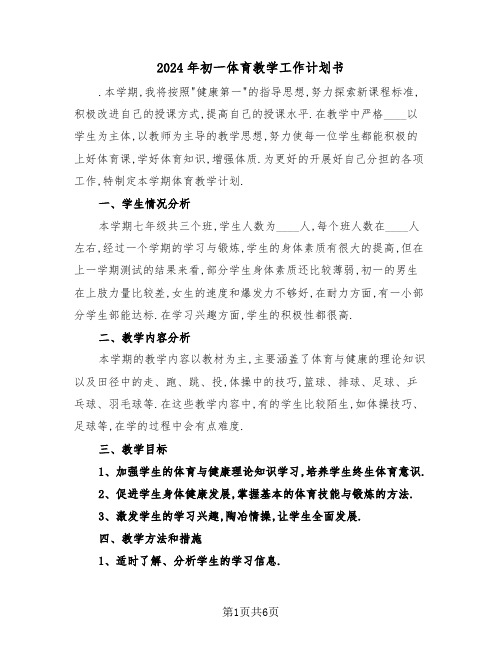 2024年初一体育教学工作计划书

.本学期,我将按照"健康第一"的指导思想,努力探索新课程标准,积极改进自己的授课方式,提高自己的授课水平.在教学中严格____以学生为主体,以教师为主导的教学思想,努力使每一位学生都能积极的上好体育课,学好体育知识,增强体质.为更好的开展好自己分担的各项工作,特制定本学期体育教学计划.

一、学生情况分析

本学期七年级共三个班,学生人数为____人,每个班人数在____人左右,经过一个学期的学习与锻炼,学生的身体素质有很大的提高,但在上一学期测试的结果来看,部分学生身体素质还比较薄弱,初一的男生在上肢力量比较差,女生的速度和爆发力不够好,在耐力方面,有一小部分学生都能达标.在学习兴趣方面,学生的积极性都很高.

二、教学内容分析

本学期的教学内容以教材为主,主要涵盖了体育与健康的理论知识以及田径中的走、跑、跳、投,体操中的技巧,篮球、排球、足球、乒乓球、羽毛球等.在这些教学内容中,有的学生比较陌生,如体操技巧、足球等,在学的过程中会有点难度.

三、教学目标

1、加强学生的体育与健康理论知识学习,培养学生终生体育意识.

2、促进学生身体健康发展,掌握基本的体育技能与锻炼的方法.

3、激发学生的学习兴趣,陶冶情操,让学生全面发展.

四、教学方法和措施

1、适时了解、分析学生的学习信息.

第1页共6页